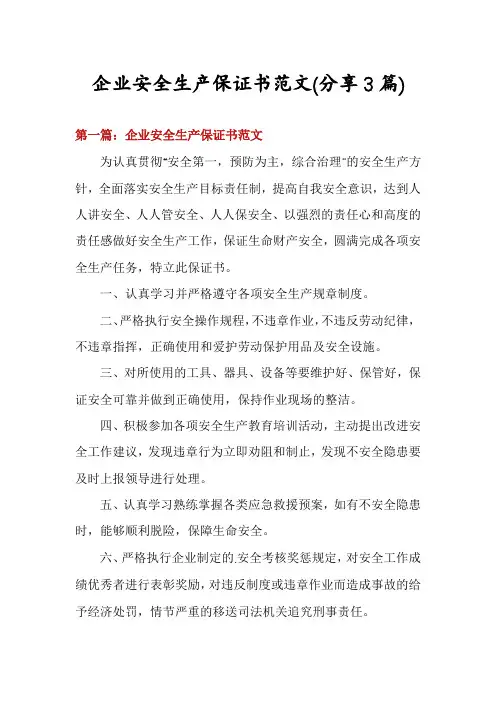 企业安全生产保证书范文(分享3篇)

第一篇：企业安全生产保证书范文

为认真贯彻"安全第一，预防为主，综合治理"的安全生产方针，全面落实安全生产目标责任制，提高自我安全意识，达到人人讲安全、人人管安全、人人保安全、以强烈的责任心和高度的责任感做好安全生产工作，保证生命财产安全，圆满完成各项安全生产任务，特立此保证书。

一、认真学习并严格遵守各项安全生产规章制度。

二、严格执行安全操作规程，不违章作业，不违反劳动纪律，不违章指挥，正确使用和爱护劳动保护用品及安全设施。

三、对所使用的工具、器具、设备等要维护好、保管好，保证安全可靠并做到正确使用，保持作业现场的整洁。

四、积极参加各项安全生产教育培训活动，主动提出改进安全工作建议，发现违章行为立即劝阻和制止，发现不安全隐患要及时上报领导进行处理。

五、认真学习熟练掌握各类应急救援预案，如有不安全隐患时，能够顺利脱险，保障生命安全。

六、严格执行企业制定的.安全考核奖惩规定，对安全工作成绩优秀者进行表彰奖励，对违反制度或违章作业而造成事故的给予经济处罚，情节严重的移送司法机关追究刑事责任。